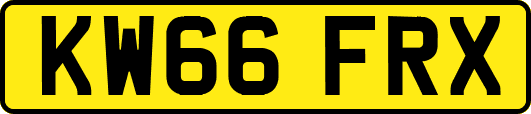 KW66 FRX